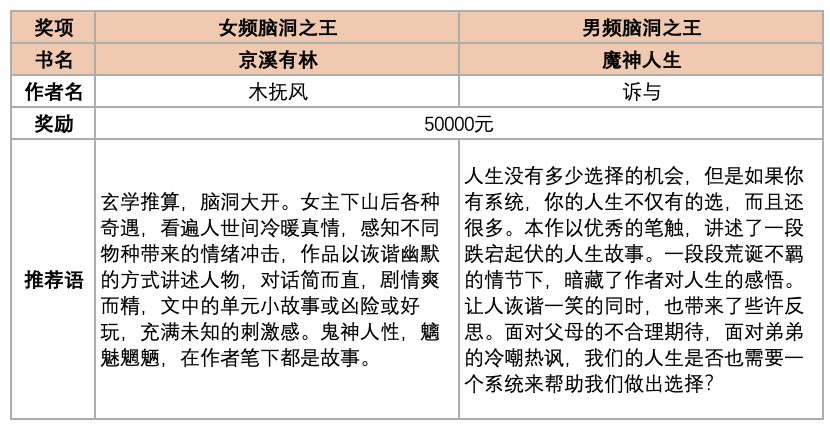 | 奖项 | 女频脑洞之王 | 男频脑洞之王 |
|---|---|---|
| 书名 | 京溪有林 | 魔神人生 |
| 作者名 | 木抚风 | 诉与 |
| 奖励 | 50000元 | |
| 推荐语 | 玄学推算，脑洞大开。女主下山后各种奇遇，看遍人世间冷暖真情，感知不同物种带来的情绪冲击，作品以诙谐幽默的方式讲述人物，对话简而直，剧情爽而精，文中的单元小故事或凶险或好玩，充满未知的刺激感。鬼神人性，魑魅魍魉，在作者笔下都是故事。 | 人生没有多少选择的机会，但是如果你有系统，你的人生不仅有的选，而且还很多。本作以优秀的笔触，讲述了一段跌宕起伏的人生故事。一段段荒诞不羁的情节下，暗藏了作者对人生的感悟。让人诙谐一笑的同时，也带来了些许反思。面对父母的不合理期待，面对弟弟的冷嘲热讽，我们的人生是否也需要一个系统来帮助我们做出选择？ |